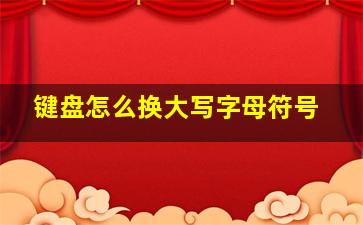 键盘怎么换大写字母符号